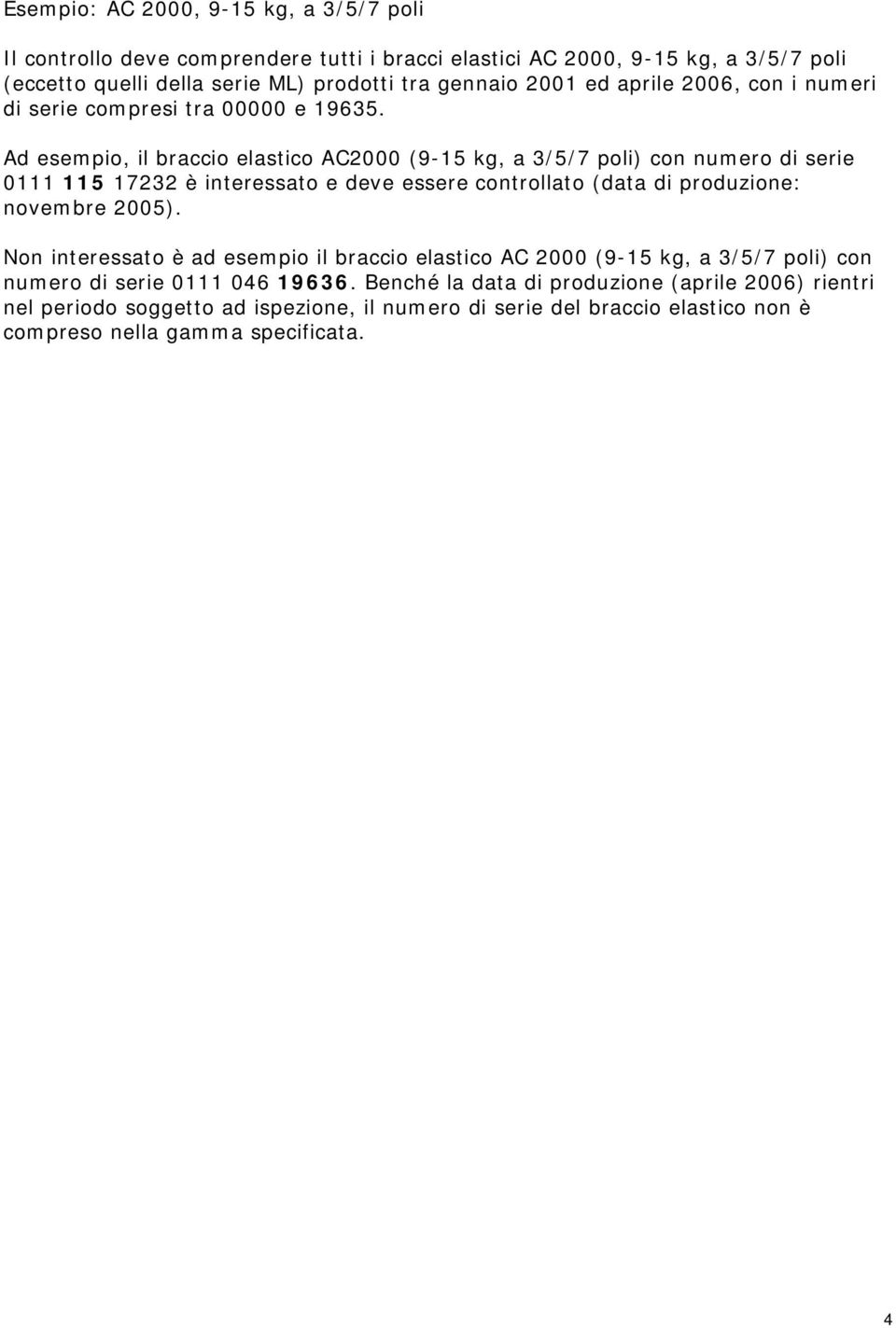 Esempio: AC 2000, 9-15 kg, a 3/5/7 poli

Il controllo deve comprendere tutti i bracci elastici AC 2000, 9-15 kg, a 3/5/7 poli (eccetto quelli della serie ML) prodotti tra gennaio 2001 ed aprile 2006, con i numeri di serie compresi tra 00000 e 19635.

Ad esempio, il braccio elastico AC2000 (9-15 kg, a 3/5/7 poli) con numero di serie 0111 115 17232 è interessato e deve essere controllato (data di produzione: novembre 2005).

Non interessato è ad esempio il braccio elastico AC 2000 (9-15 kg, a 3/5/7 poli) con numero di serie 0111 046 19636. Benché la data di produzione (aprile 2006) rientri nel periodo soggetto ad ispezione, il numero di serie del braccio elastico non è compreso nella gamma specificata.

4